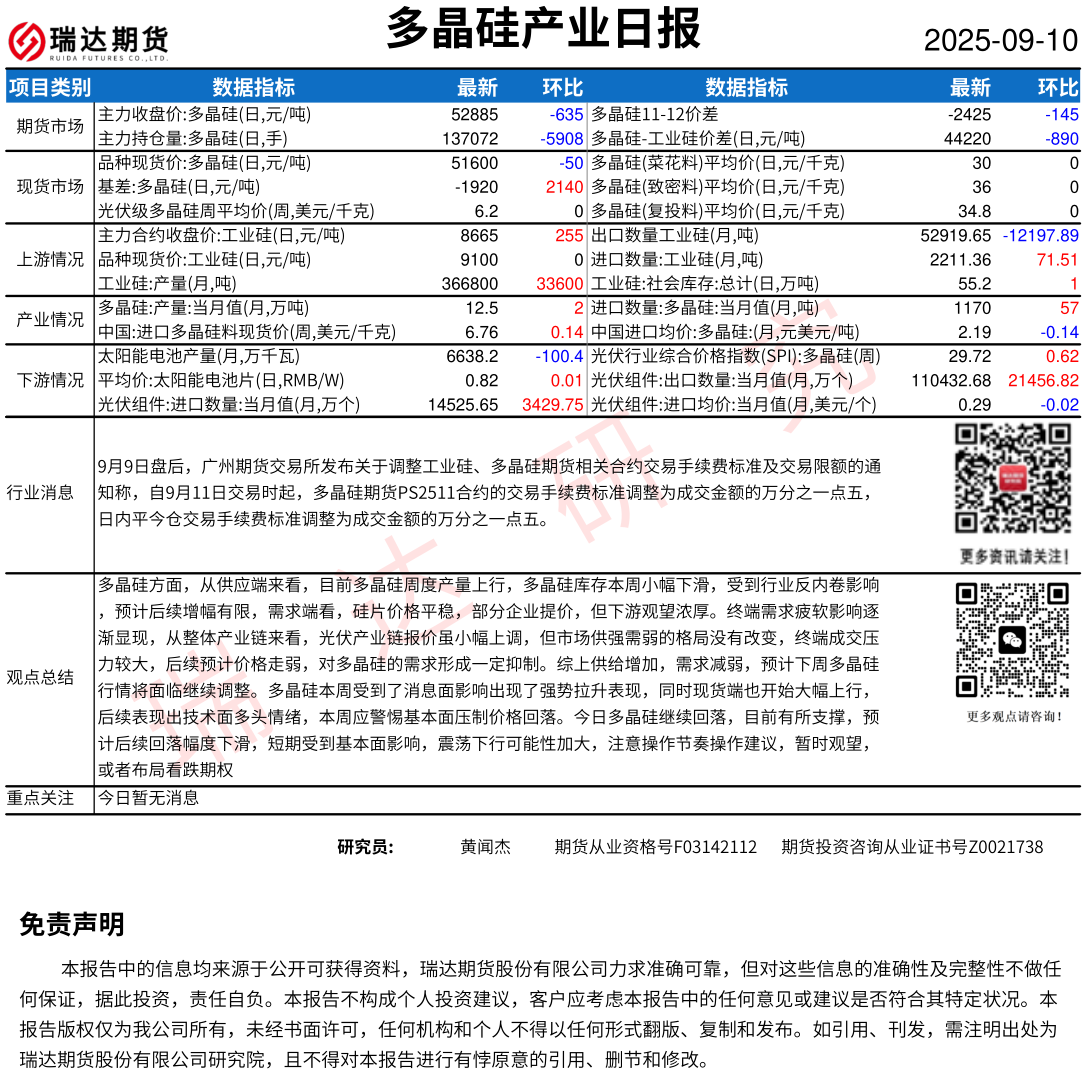 瑞达期货 RUIDA FUTURES CO.,LTD.

多晶硅产业日报

2025-09-10

| 项目类别 | 数据指标 | 最新 | 环比 | 数据指标 | 最新 | 环比 |
|---|---|---|---|---|---|---|
| 期货市场 | 主力收盘价:多晶硅(日,元/吨) | 52885 | -635 | 多晶硅11-12价差 | -2425 | -145 |
| | 主力持仓量:多晶硅(日,手) | 137072 | -5908 | 多晶硅-工业硅价差(日,元/吨) | 44220 | -890 |
| 现货市场 | 品种现货价:多晶硅(日,元/吨) | 51600 | -50 | 多晶硅(菜花料)平均价(日,元/千克) | 30 | 0 |
| | 基差:多晶硅(日,元/吨) | -1920 | 2140 | 多晶硅(致密料)平均价(日,元/千克) | 36 | 0 |
| | 光伏级多晶硅周平均价(周,美元/千克) | 6.2 | 0 | 多晶硅(复投料)平均价(日,元/千克) | 34.8 | 0 |
| 上游情况 | 主力合约收盘价:工业硅(日,元/吨) | 8665 | 255 | 出口数量工业硅(月,吨) | 52919.65 | -12197.89 |
| | 品种现货价:工业硅(日,元/吨) | 9100 | 0 | 进口数量:工业硅(月,吨) | 2211.36 | 71.51 |
| | 工业硅:产量(月,吨) | 366800 | 33600 | 工业硅:社会库存:总计(日,万吨) | 55.2 | 1 |
| 产业情况 | 多晶硅:产量:当月值(月,万吨) | 12.5 | 2 | 进口数量:多晶硅:当月值(月,吨) | 1170 | 57 |
| | 中国:进口多晶硅料现货价(周,美元/千克) | 6.76 | 0.14 | 中国进口均价:多晶硅:(月,元美元/吨) | 2.19 | -0.14 |
| 下游情况 | 太阳能电池产量(月,万千瓦) | 6638.2 | -100.4 | 光伏行业综合价格指数(SPI):多晶硅(周) | 29.72 | 0.62 |
| | 平均价:太阳能电池片(日,RMB/W) | 0.82 | 0.01 | 光伏组件:出口数量:当月值(月,万个) | 110432.68 | 21456.82 |
| | 光伏组件:进口数量:当月值(月,万个) | 14525.65 | 3429.75 | 光伏组件:进口均价:当月值(月,美元/个) | 0.29 | -0.02 |

行业消息
9月9日盘后，广州期货交易所发布关于调整工业硅、多晶硅期货相关合约交易手续费标准及交易限额的通知称，自9月11日交易时起，多晶硅期货PS2511合约的交易手续费标准调整为成交金额的万分之一点五，日内平今仓交易手续费标准调整为成交金额的万分之一点五。

更多资讯请关注！

观点总结
多晶硅方面，从供应端来看，目前多晶硅周度产量上行，多晶硅库存本周小幅下滑，受到行业反内卷影响，预计后续增幅有限，需求端看，硅片价格平稳，部分企业提价，但下游观望浓厚。终端需求疲软影响逐渐显现，从整体产业链来看，光伏产业链报价虽小幅上调，但市场供强需弱的格局没有改变，终端成交压力较大，后续预计价格走弱，对多晶硅的需求形成一定抑制。综上供给增加，需求减弱，预计下周多晶硅行情将面临继续调整。多晶硅本周受到了消息面影响出现了强势拉升表现，同时现货端也开始大幅上行，后续表现出技术面多头情绪，本周应警惕基本面压制价格回落。今日多晶硅继续回落，目前有所支撑，预计后续回落幅度下滑，短期受到基本面影响，震荡下行可能性加大，注意操作节奏操作建议，暂时观望，或者布局看跌期权

更多观点请咨询！

重点关注
今日暂无消息

研究员： 黄闻杰 期货从业资格号F03142112 期货投资咨询从业证书号Z0021738

免责声明

本报告中的信息均来源于公开可获得资料，瑞达期货股份有限公司力求准确可靠，但对这些信息的准确性及完整性不做任何保证，据此投资，责任自负。本报告不构成个人投资建议，客户应考虑本报告中的任何意见或建议是否符合其特定状况。本报告版权仅为我公司所有，未经书面许可，任何机构和个人不得以任何形式翻版、复制和发布。如引用、刊发，需注明出处为瑞达期货股份有限公司研究院，且不得对本报告进行有悖原意的引用、删节和修改。